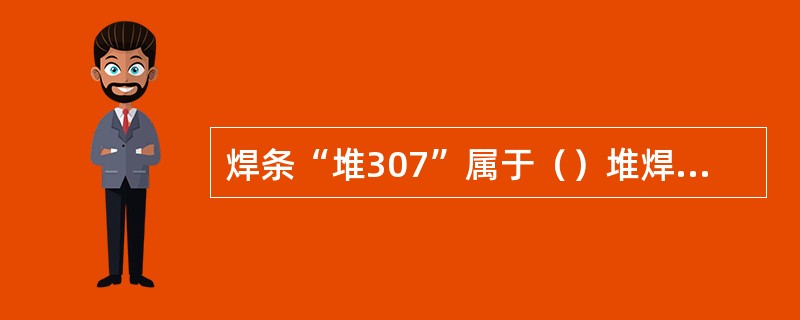 焊条“堆307”属于（）堆焊...